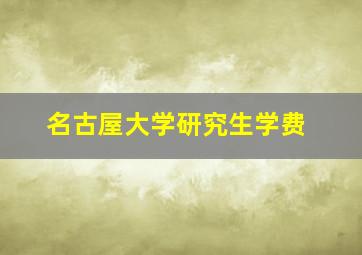 名古屋大学研究生学费